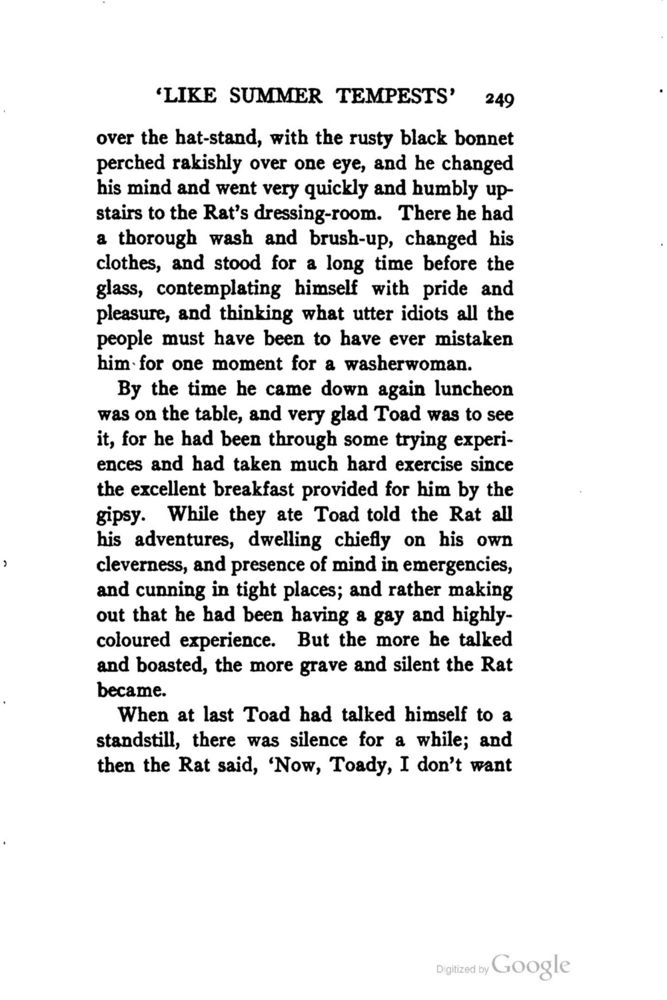 'LIKE SUMMER TEMPESTS' 249

over the hat-stand, with the rusty black bonnet perched rakishly over one eye, and he changed his mind and went very quickly and humbly upstairs to the Rat's dressing-room. There he had a thorough wash and brush-up, changed his clothes, and stood for a long time before the glass, contemplating himself with pride and pleasure, and thinking what utter idiots all the people must have been to have ever mistaken him for one moment for a washerwoman.

By the time he came down again luncheon was on the table, and very glad Toad was to see it, for he had been through some trying experiences and had taken much hard exercise since the excellent breakfast provided for him by the gipsy. While they ate Toad told the Rat all his adventures, dwelling chiefly on his own cleverness, and presence of mind in emergencies, and cunning in tight places; and rather making out that he had been having a gay and highly-coloured experience. But the more he talked and boasted, the more grave and silent the Rat became.

When at last Toad had talked himself to a standstill, there was silence for a while; and then the Rat said, 'Now, Toady, I don't want

Digitized by Google